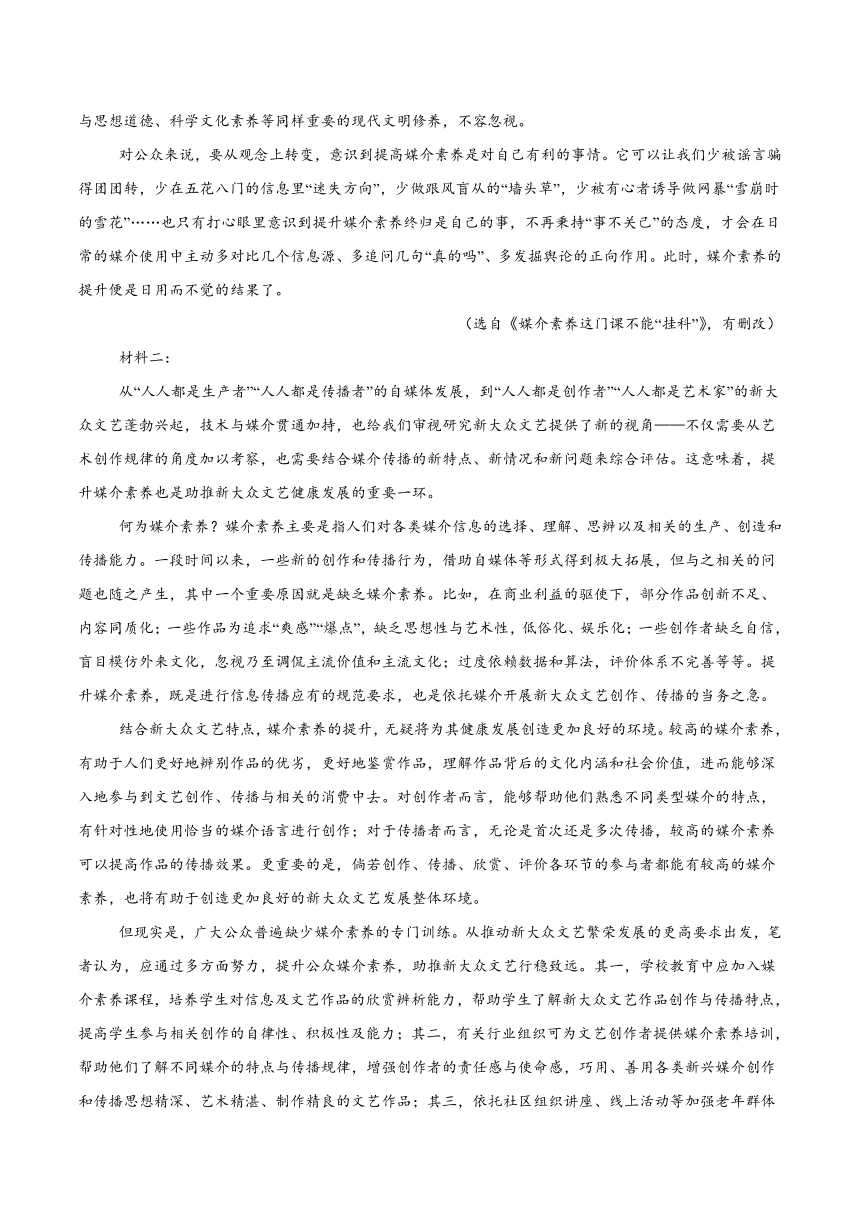 与思想道德、科学文化素养等同样重要的现代文明修养，不容忽视。

对公众来说，要从观念上转变，意识到提高媒介素养是对自己有利的事情。它可以让我们少被谣言骗得团团转，少在五花八门的信息里“迷失方向”，少做跟风盲从的“墙头草”，少被有心者诱导做网暴“雪崩时的雪花”……也只有打心眼里意识到提升媒介素养终归是自己的事，不再秉持“事不关己”的态度，才会在日常的媒介使用中主动多对比几个信息源、多追问几句“真的吗”、多发掘舆论的正向作用。此时，媒介素养的提升便是日用而不觉的结果了。

（选自《媒介素养这门课不能“挂科”》，有删改）

材料二：

从“人人都是生产者”“人人都是传播者”的自媒体发展，到“人人都是创作者”“人人都是艺术家”的新大众文艺蓬勃兴起，技术与媒介贯通加持，也给我们审视研究新大众文艺提供了新的视角——不仅需要从艺术创作规律的角度加以考察，也需要结合媒介传播的新特点、新情况和新问题来综合评估。这意味着，提升媒介素养也是助推新大众文艺健康发展的重要一环。

何为媒介素养？媒介素养主要是指人们对各类媒介信息的选择、理解、思辨以及相关的生产、创造和传播能力。一段时间以来，一些新的创作和传播行为，借助自媒体等形式得到极大拓展，但与之相关的问题也随之产生，其中一个重要原因就是缺乏媒介素养。比如，在商业利益的驱使下，部分作品创新不足、内容同质化；一些作品为追求“爽感”“爆点”，缺乏思想性与艺术性，低俗化、娱乐化；一些创作者缺乏自信，盲目模仿外来文化，忽视乃至调侃主流价值和主流文化；过度依赖数据和算法，评价体系不完善等等。提升媒介素养，既是进行信息传播应有的规范要求，也是依托媒介开展新大众文艺创作、传播的当务之急。

结合新大众文艺特点，媒介素养的提升，无疑将为其健康发展创造更加良好的环境。较高的媒介素养，有助于人们更好地辨别作品的优劣，更好地鉴赏作品，理解作品背后的文化内涵和社会价值，进而能够深入地参与到文艺创作、传播与相关的消费中去。对创作者而言，能够帮助他们熟悉不同类型媒介的特点，有针对性地使用恰当的媒介语言进行创作；对于传播者而言，无论是首次还是多次传播，较高的媒介素养可以提高作品的传播效果。更重要的是，倘若创作、传播、欣赏、评价各环节的参与者都能有较高的媒介素养，也将有助于创造更加良好的新大众文艺发展整体环境。

但现实是，广大公众普遍缺少媒介素养的专门训练。从推动新大众文艺繁荣发展的更高要求出发，笔者认为，应通过多方面努力，提升公众媒介素养，助推新大众文艺行稳致远。其一，学校教育中应加入媒介素养课程，培养学生对信息及文艺作品的欣赏辨析能力，帮助学生了解新大众文艺作品创作与传播特点，提高学生参与相关创作的自律性、积极性及能力；其二，有关行业组织可为文艺创作者提供媒介素养培训，帮助他们了解不同媒介的特点与传播规律，增强创作者的责任感与使命感，巧用、善用各类新兴媒介创作和传播思想精深、艺术精湛、制作精良的文艺作品；其三，依托社区组织讲座、线上活动等加强老年群体